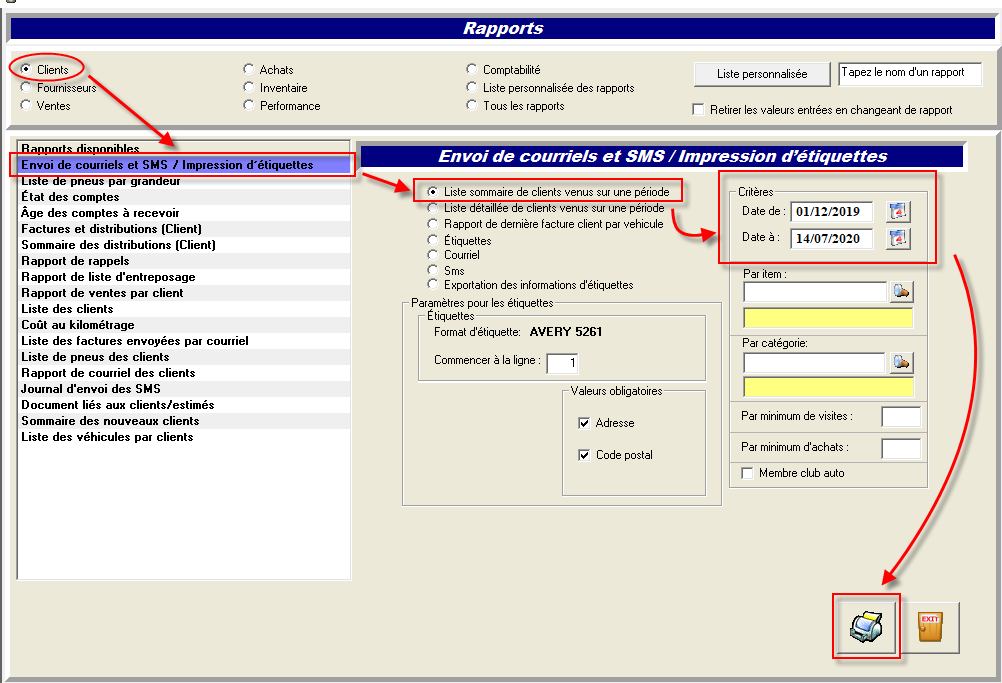 Rapports

Clients
Fournisseurs
Ventes

Achats
Inventaire
Performance

Comptabilité
Liste personnalisée des rapports
Tous les rapports

Liste personnalisée
Tapez le nom d'un rapport
Retirer les valeurs entrées en changeant de rapport

Rapports disponibles
Envoi de courriels et SMS / Impression d'étiquettes
Liste de pneus par grandeur
État des comptes
Âge des comptes à recevoir
Factures et distributions (Client)
Sommaire des distributions (Client)
Rapport de rappels
Rapport de liste d'entreposage
Rapport de ventes par client
Liste des clients
Coût au kilométrage
Liste des factures envoyées par courriel
Liste de pneus des clients
Rapport de courriel des clients
Journal d'envoi des SMS
Document liés aux clients/estimés
Sommaire des nouveaux clients
Liste des véhicules par clients

Envoi de courriels et SMS / Impression d'étiquettes

Liste sommaire de clients venus sur une période
Liste détaillée de clients venus sur une période
Rapport de dernière facture client par vehicule
Étiquettes
Courriel
Sms
Exportation des informations d'étiquettes

Paramètres pour les étiquettes
Étiquettes
Format d'étiquette: AVERY 5261
Commencer à la ligne : 1

Valeurs obligatoires
Adresse
Code postal

Critères
Date de : 01/12/2019
Date à : 14/07/2020

Par item :

Par catégorie:

Par minimum de visites :
Par minimum d'achats :
Membre club auto

EXIT